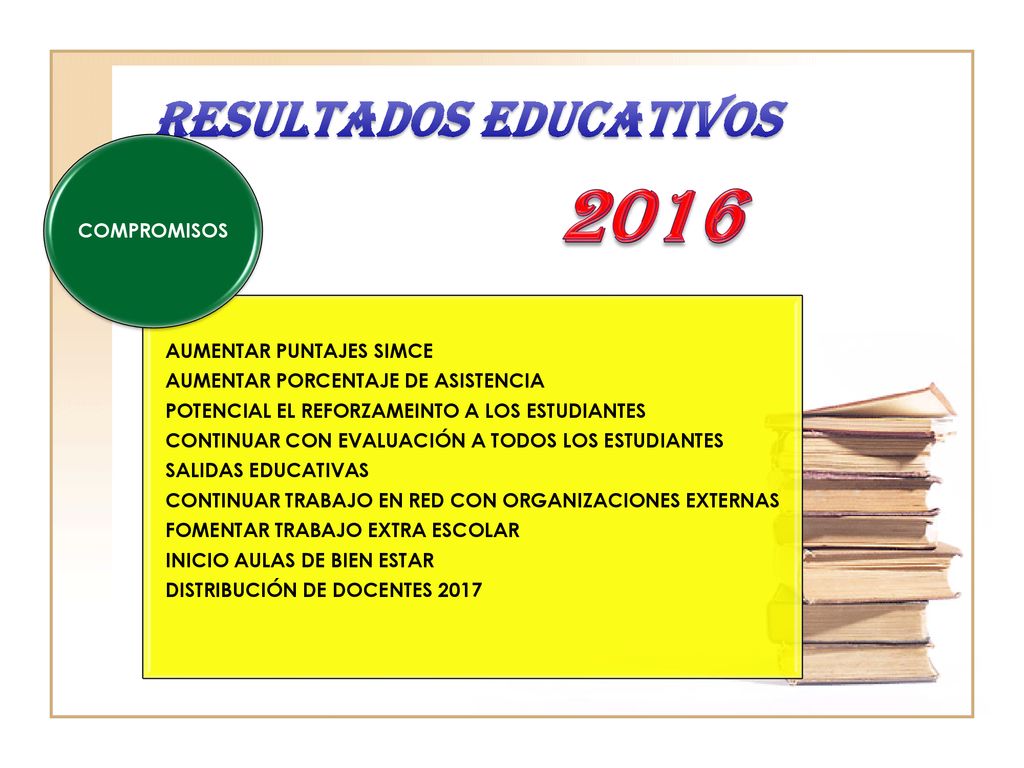 RESULTADOS EDUCATIVOS

COMPROMISOS

2016

AUMENTAR PUNTAJES SIMCE
AUMENTAR PORCENTAJE DE ASISTENCIA
POTENCIAL EL REFORZAMEINTO A LOS ESTUDIANTES
CONTINUAR CON EVALUACIÓN A TODOS LOS ESTUDIANTES
SALIDAS EDUCATIVAS
CONTINUAR TRABAJO EN RED CON ORGANIZACIONES EXTERNAS
FOMENTAR TRABAJO EXTRA ESCOLAR
INICIO AULAS DE BIEN ESTAR
DISTRIBUCIÓN DE DOCENTES 2017